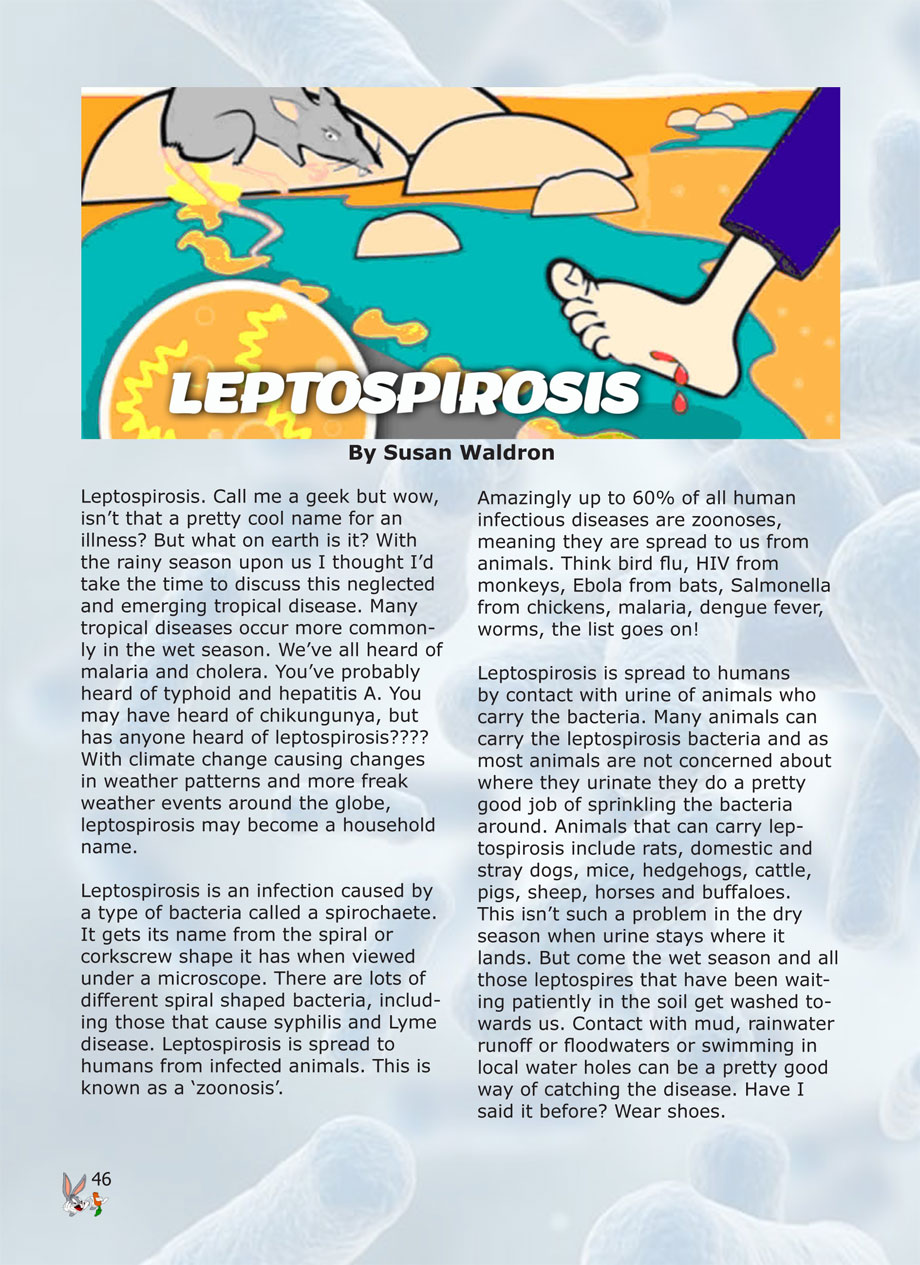 LEPTOSPIROSIS

By Susan Waldron

Leptospirosis. Call me a geek but wow, isn't that a pretty cool name for an illness? But what on earth is it? With the rainy season upon us I thought I'd take the time to discuss this neglected and emerging tropical disease. Many tropical diseases occur more commonly in the wet season. We've all heard of malaria and cholera. You've probably heard of typhoid and hepatitis A. You may have heard of chikungunya, but has anyone heard of leptospirosis???? With climate change causing changes in weather patterns and more freak weather events around the globe, leptospirosis may become a household name.

Leptospirosis is an infection caused by a type of bacteria called a spirochaete. It gets its name from the spiral or corkscrew shape it has when viewed under a microscope. There are lots of different spiral shaped bacteria, including those that cause syphilis and Lyme disease. Leptospirosis is spread to humans from infected animals. This is known as a 'zoonosis'.

Amazingly up to 60% of all human infectious diseases are zoonoses, meaning they are spread to us from animals. Think bird flu, HIV from monkeys, Ebola from bats, Salmonella from chickens, malaria, dengue fever, worms, the list goes on!

Leptospirosis is spread to humans by contact with urine of animals who carry the bacteria. Many animals can carry the leptospirosis bacteria and as most animals are not concerned about where they urinate they do a pretty good job of sprinkling the bacteria around. Animals that can carry leptospirosis include rats, domestic and stray dogs, mice, hedgehogs, cattle, pigs, sheep, horses and buffaloes. This isn't such a problem in the dry season when urine stays where it lands. But come the wet season and all those leptospires that have been waiting patiently in the soil get washed towards us. Contact with mud, rainwater runoff or floodwaters or swimming in local water holes can be a pretty good way of catching the disease. Have I said it before? Wear shoes.

46